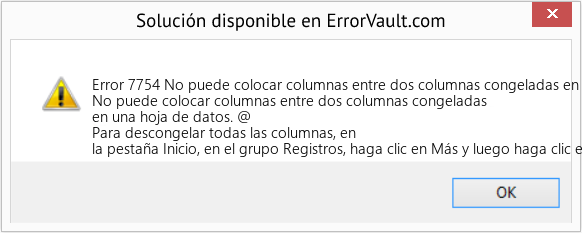 Solución disponible en ErrorVault.com

Error 7754 No puede colocar columnas entre dos columnas congeladas en
No puede colocar columnas entre dos columnas congeladas en una hoja de datos. @
Para descongelar todas las columnas, en
la pestaña Inicio, en el grupo Registros, haga clic en Más y luego haga clic e

OK